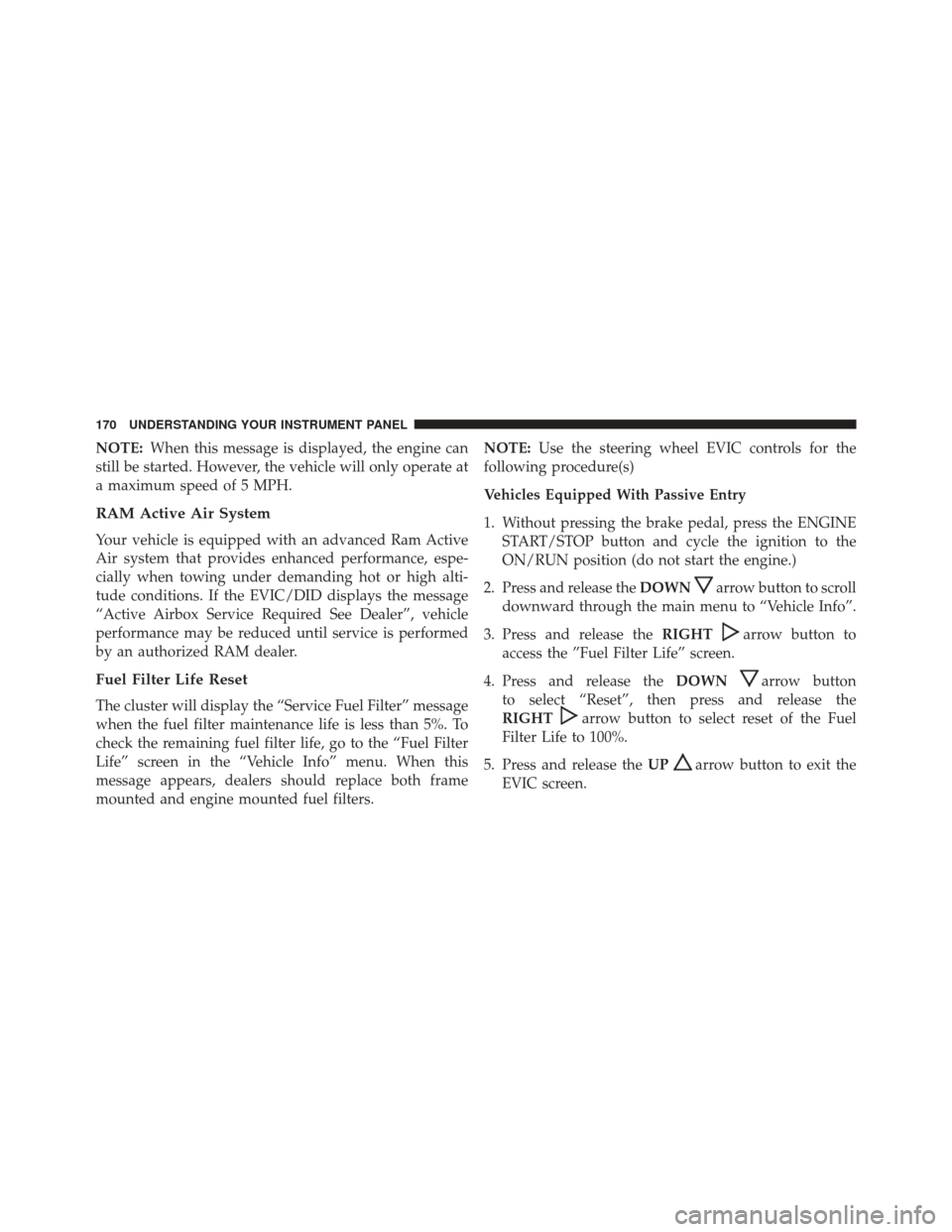 170 UNDERSTANDING YOUR INSTRUMENT PANEL

NOTE: When this message is displayed, the engine can still be started. However, the vehicle will only operate at a maximum speed of 5 MPH.

RAM Active Air System

Your vehicle is equipped with an advanced Ram Active Air system that provides enhanced performance, especially when towing under demanding hot or high altitude conditions. If the EVIC/DID displays the message “Active Airbox Service Required See Dealer”, vehicle performance may be reduced until service is performed by an authorized RAM dealer.

Fuel Filter Life Reset

The cluster will display the “Service Fuel Filter” message when the fuel filter maintenance life is less than 5%. To check the remaining fuel filter life, go to the “Fuel Filter Life” screen in the “Vehicle Info” menu. When this message appears, dealers should replace both frame mounted and engine mounted fuel filters.

NOTE: Use the steering wheel EVIC controls for the following procedure(s)

Vehicles Equipped With Passive Entry

1. Without pressing the brake pedal, press the ENGINE START/STOP button and cycle the ignition to the ON/RUN position (do not start the engine.)

2. Press and release the DOWN arrow button to scroll downward through the main menu to “Vehicle Info”.

3. Press and release the RIGHT arrow button to access the ”Fuel Filter Life” screen.

4. Press and release the DOWN arrow button to select “Reset”, then press and release the RIGHT arrow button to select reset of the Fuel Filter Life to 100%.

5. Press and release the UP arrow button to exit the EVIC screen.

carmanualsonline.info